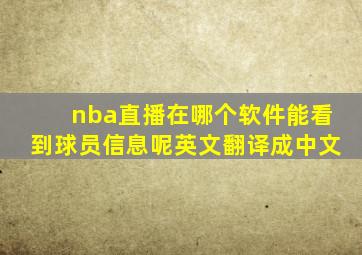 nba直播在哪个软件能看到球员信息呢英文翻译成中文